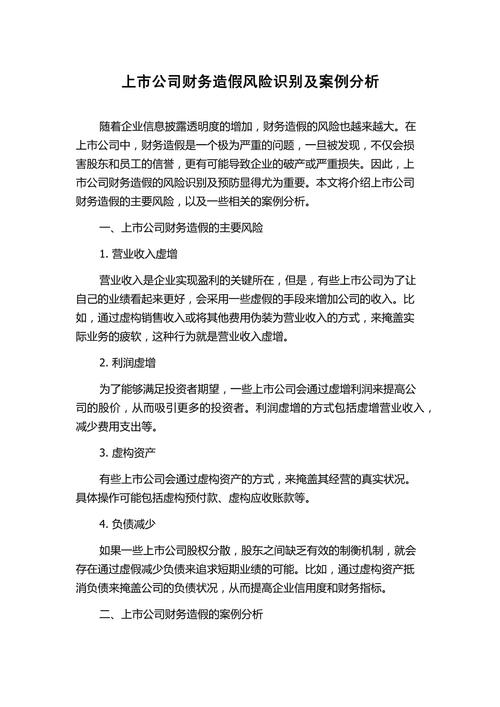 上市公司财务造假风险识别及案例分析

随着企业信息披露透明度的增加，财务造假的风险也越来越大。在上市公司中，财务造假是一个极为严重的问题，一旦被发现，不仅会损害股东和员工的信誉，更有可能导致企业的破产或严重损失。因此，上市公司财务造假的风险识别及预防显得尤为重要。本文将介绍上市公司财务造假的主要风险，以及一些相关的案例分析。

一、上市公司财务造假的主要风险

1. 营业收入虚增

营业收入是企业实现盈利的关键所在，但是，有些上市公司为了让自己的业绩看起来更好，会采用一些虚假的手段来增加公司的收入。比如，通过虚构销售收入或将其他费用伪装为营业收入的方式，来掩盖实际业务的疲软，这种行为就是营业收入虚增。

2. 利润虚增

为了能够满足投资者期望，一些上市公司会通过虚增利润来提高公司的股价，从而吸引更多的投资者。利润虚增的方式包括虚增营业收入，减少费用支出等。

3. 虚构资产

有些上市公司会通过虚构资产的方式，来掩盖其经营的真实状况。具体操作可能包括虚构预付款、虚构应收账款等。

4. 负债减少

如果一些上市公司股权分散，股东之间缺乏有效的制衡机制，就会存在通过虚假减少负债来追求短期业绩的可能。比如，通过虚构资产抵消负债来掩盖公司的负债状况，从而提高企业信用度和财务指标。

二、上市公司财务造假的案例分析